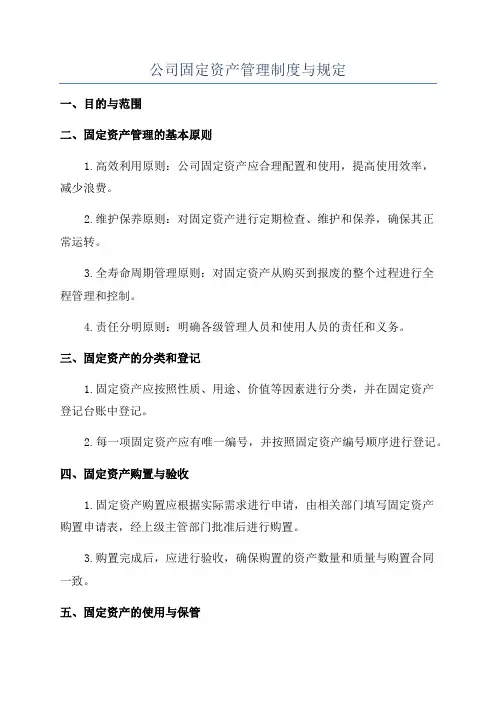 公司固定资产管理制度与规定

一、目的与范围

二、固定资产管理的基本原则

1.高效利用原则：公司固定资产应合理配置和使用，提高使用效率，减少浪费。

2.维护保养原则：对固定资产进行定期检查、维护和保养，确保其正常运转。

3.全寿命周期管理原则：对固定资产从购买到报废的整个过程进行全程管理和控制。

4.责任分明原则：明确各级管理人员和使用人员的责任和义务。

三、固定资产的分类和登记

1.固定资产应按照性质、用途、价值等因素进行分类，并在固定资产登记台账中登记。

2.每一项固定资产应有唯一编号，并按照固定资产编号顺序进行登记。

四、固定资产购置与验收

1.固定资产购置应根据实际需求进行申请，由相关部门填写固定资产购置申请表，经上级主管部门批准后进行购置。

3.购置完成后，应进行验收，确保购置的资产数量和质量与购置合同一致。

五、固定资产的使用与保管